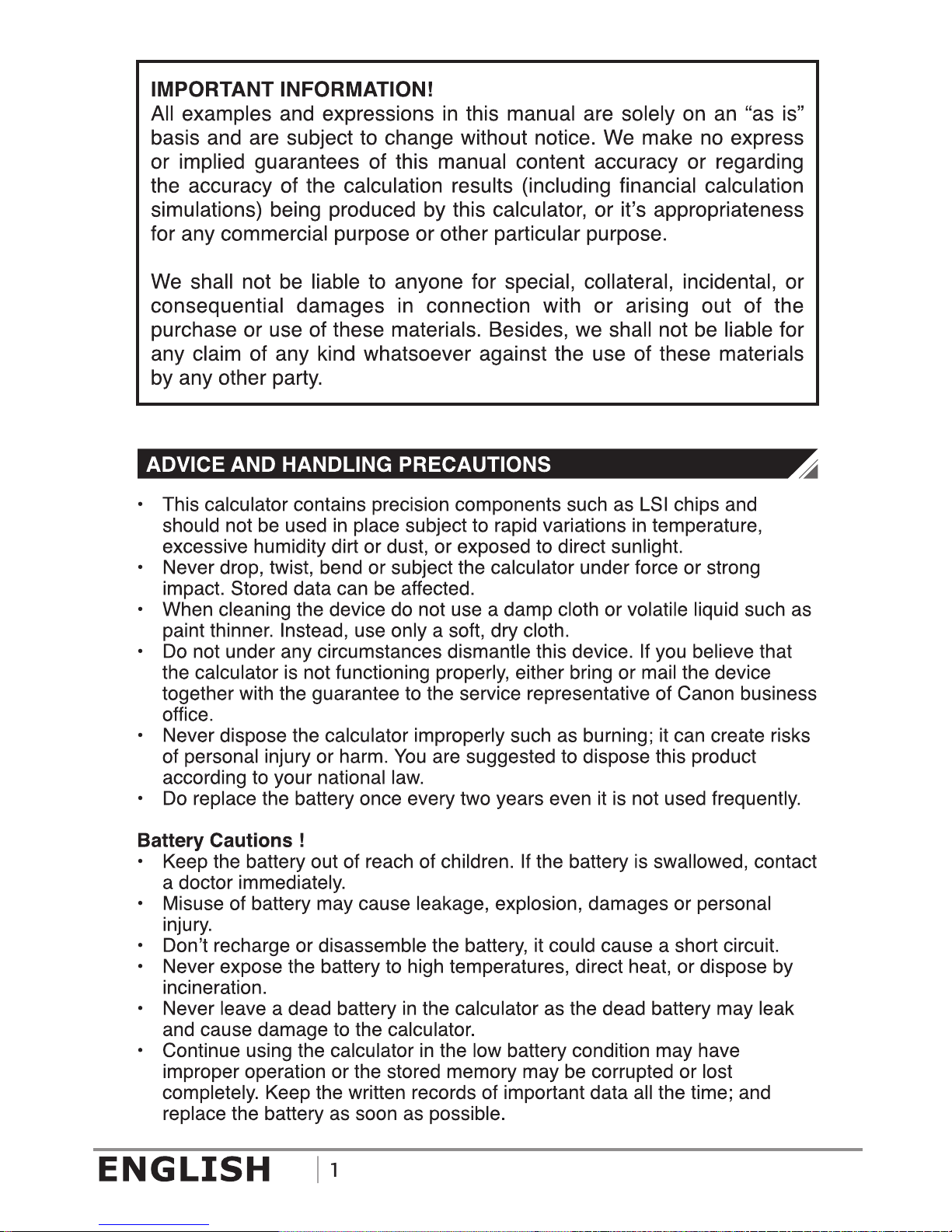 IMPORTANT INFORMATION!
All examples and expressions in this manual are solely on an “as is” basis and are subject to change without notice. We make no express or implied guarantees of this manual content accuracy or regarding the accuracy of the calculation results (including financial calculation simulations) being produced by this calculator, or it’s appropriateness for any commercial purpose or other particular purpose.

We shall not be liable to anyone for special, collateral, incidental, or consequential damages in connection with or arising out of the purchase or use of these materials. Besides, we shall not be liable for any claim of any kind whatsoever against the use of these materials by any other party.

ADVICE AND HANDLING PRECAUTIONS

• This calculator contains precision components such as LSI chips and should not be used in place subject to rapid variations in temperature, excessive humidity dirt or dust, or exposed to direct sunlight.
• Never drop, twist, bend or subject the calculator under force or strong impact. Stored data can be affected.
• When cleaning the device do not use a damp cloth or volatile liquid such as paint thinner. Instead, use only a soft, dry cloth.
• Do not under any circumstances dismantle this device. If you believe that the calculator is not functioning properly, either bring or mail the device together with the guarantee to the service representative of Canon business office.
• Never dispose the calculator improperly such as burning; it can create risks of personal injury or harm. You are suggested to dispose this product according to your national law.
• Do replace the battery once every two years even it is not used frequently.

Battery Cautions !
• Keep the battery out of reach of children. If the battery is swallowed, contact a doctor immediately.
• Misuse of battery may cause leakage, explosion, damages or personal injury.
• Don’t recharge or disassemble the battery, it could cause a short circuit.
• Never expose the battery to high temperatures, direct heat, or dispose by incineration.
• Never leave a dead battery in the calculator as the dead battery may leak and cause damage to the calculator.
• Continue using the calculator in the low battery condition may have improper operation or the stored memory may be corrupted or lost completely. Keep the written records of important data all the time; and replace the battery as soon as possible.

ENGLISH 1